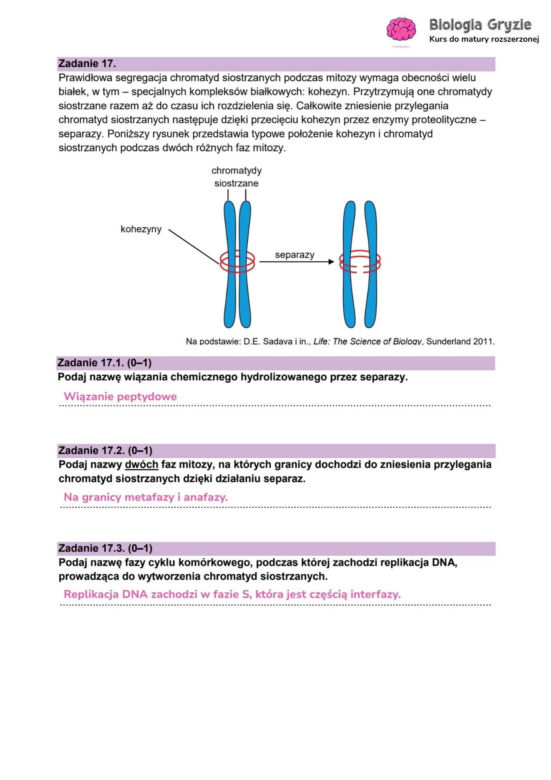 Biologia Gryzie
Kurs do matury rozszerzonej

Zadanie 17.
Prawidłowa segregacja chromatyd siostrzanych podczas mitozy wymaga obecności wielu białek, w tym – specjalnych kompleksów białkowych: kohezyn. Przytrzymują one chromatydy siostrzane razem aż do czasu ich rozdzielenia się. Całkowite zniesienie przylegania chromatyd siostrzanych następuje dzięki przecięciu kohezyn przez enzymy proteolityczne – separazy. Poniższy rysunek przedstawia typowe położenie kohezyn i chromatyd siostrzanych podczas dwóch różnych faz mitozy.

chromatydy siostrzane
kohezyny
separazy

Na podstawie: D.E. Sadava i in., Life: The Science of Biology, Sunderland 2011.

Zadanie 17.1. (0–1)
Podaj nazwę wiązania chemicznego hydrolizowanego przez separazy.

Wiązanie peptydowe

Zadanie 17.2. (0–1)
Podaj nazwy dwóch faz mitozy, na których granicy dochodzi do zniesienia przylegania chromatyd siostrzanych dzięki działaniu separaz.

Na granicy metafazy i anafazy.

Zadanie 17.3. (0–1)
Podaj nazwę fazy cyklu komórkowego, podczas której zachodzi replikacja DNA, prowadząca do wytworzenia chromatyd siostrzanych.

Replikacja DNA zachodzi w fazie S, która jest częścią interfazy.